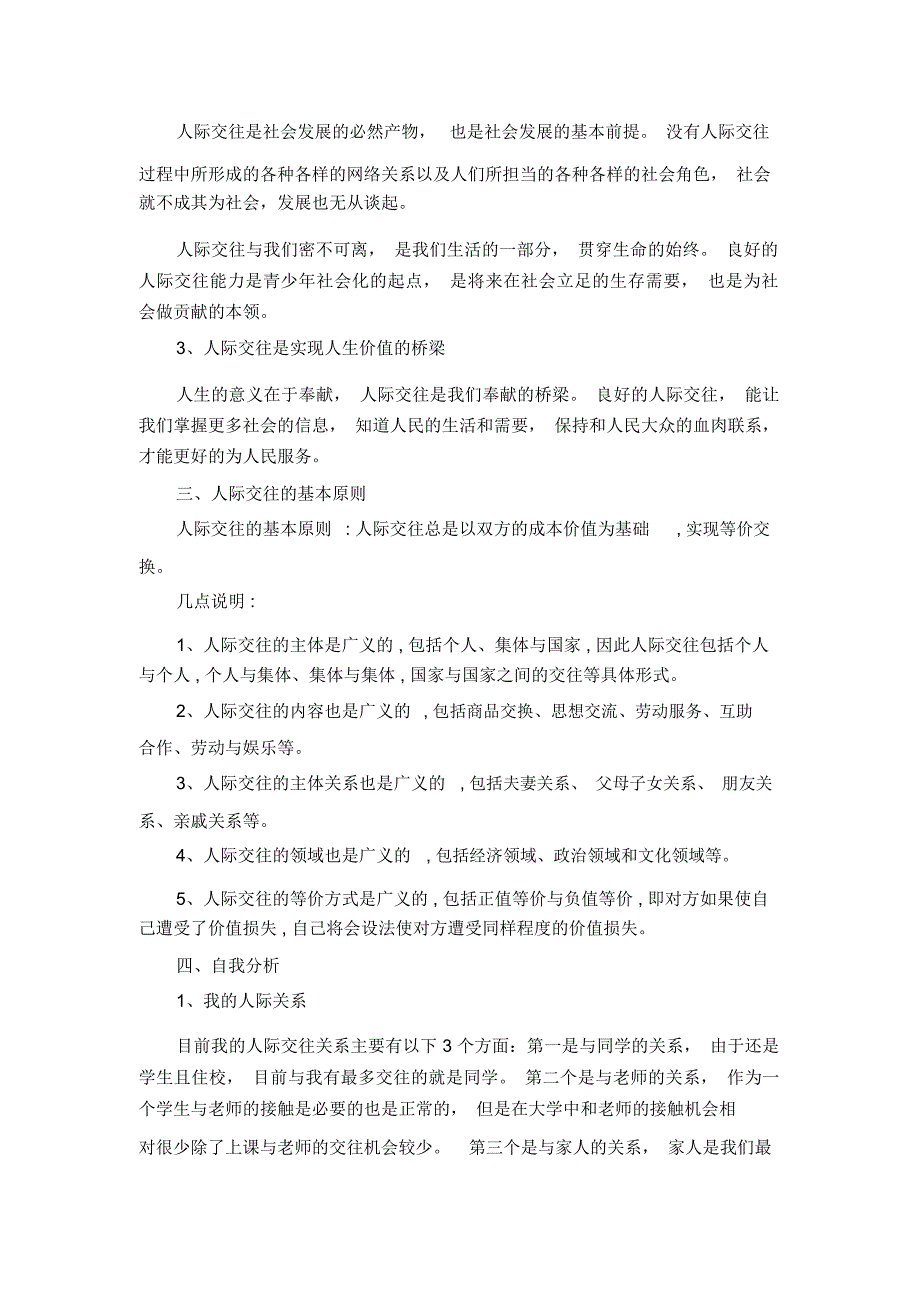 人际交往是社会发展的必然产物， 也是社会发展的基本前提。 没有人际交往过程中所形成的各种各样的网络关系以及人们所担当的各种各样的社会角色， 社会就不成其为社会，发展也无从谈起。

人际交往与我们密不可离， 是我们生活的一部分， 贯穿生命的始终。 良好的人际交往能力是青少年社会化的起点， 是将来在社会立足的生存需要， 也是为社会做贡献的本领。

3、人际交往是实现人生价值的桥梁

人生的意义在于奉献， 人际交往是我们奉献的桥梁。 良好的人际交往， 能让我们掌握更多社会的信息， 知道人民的生活和需要， 保持和人民大众的血肉联系，才能更好的为人民服务。

三、人际交往的基本原则

人际交往的基本原则 ：人际交往总是以双方的成本价值为基础 ，实现等价交换。

几点说明：

1、人际交往的主体是广义的，包括个人、集体与国家，因此人际交往包括个人与个人，个人与集体、集体与集体，国家与国家之间的交往等具体形式。

2、人际交往的内容也是广义的 ，包括商品交换、思想交流、劳动服务、互助合作、劳动与娱乐等。

3、人际交往的主体关系也是广义的 ，包括夫妻关系、 父母子女关系、 朋友关系、亲戚关系等。

4、人际交往的领域也是广义的 ，包括经济领域、政治领域和文化领域等。

5、人际交往的等价方式是广义的，包括正值等价与负值等价，即对方如果使自己遭受了价值损失，自己将会设法使对方遭受同样程度的价值损失。

四、自我分析

1、我的人际关系

目前我的人际交往关系主要有以下 3 个方面：第一是与同学的关系， 由于还是学生且住校， 目前与我有最多交往的就是同学。 第二个是与老师的关系， 作为一个学生与老师的接触是必要的也是正常的， 但是在大学中和老师的接触机会相对很少除了上课与老师的交往机会较少。 第三个是与家人的关系， 家人是我们最